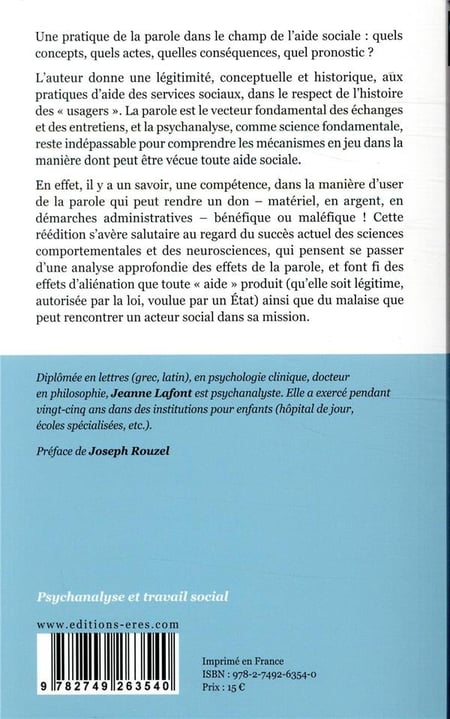 Une pratique de la parole dans le champ de l'aide sociale : quels concepts, quels actes, quelles conséquences, quel pronostic ?

L'auteur donne une légitimité, conceptuelle et historique, aux pratiques d'aide des services sociaux, dans le respect de l'histoire des « usagers ». La parole est le vecteur fondamental des échanges et des entretiens, et la psychanalyse, comme science fondamentale, reste indépassable pour comprendre les mécanismes en jeu dans la manière dont peut être vécue toute aide sociale.

En effet, il y a un savoir, une compétence, dans la manière d'user de la parole qui peut rendre un don – matériel, en argent, en démarches administratives – bénéfique ou maléfique ! Cette réédition s'avère salutaire au regard du succès actuel des sciences comportementales et des neurosciences, qui pensent se passer d'une analyse approfondie des effets de la parole, et font fi des effets d'aliénation que toute « aide » produit (qu'elle soit légitime, autorisée par la loi, voulue par un État) ainsi que du malaise que peut rencontrer un acteur social dans sa mission.

Diplômée en lettres (grec, latin), en psychologie clinique, docteur en philosophie, Jeanne Lafont est psychanalyste. Elle a exercé pendant vingt-cinq ans dans des institutions pour enfants (hôpital de jour, écoles spécialisées, etc.).

Préface de Joseph Rouzel

Psychanalyse et travail social

www.editions-eres.com

9 782749 263540

Imprimé en France
ISBN : 978-2-7492-6354-0
Prix : 15 €